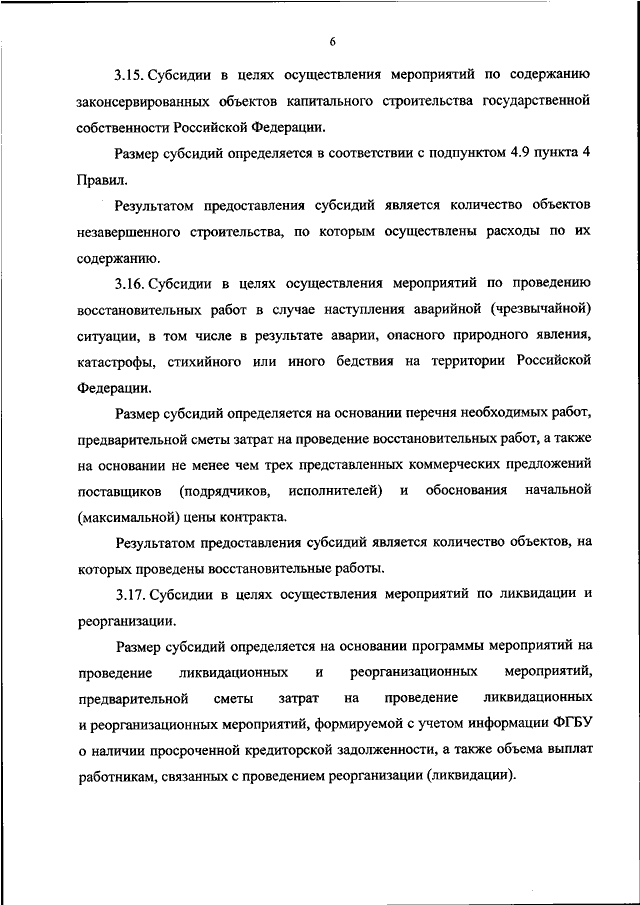 6

3.15. Субсидии в целях осуществления мероприятий по содержанию законсервированных объектов капитального строительства государственной собственности Российской Федерации.

Размер субсидий определяется в соответствии с подпунктом 4.9 пункта 4 Правил.

Результатом предоставления субсидий является количество объектов незавершенного строительства, по которым осуществлены расходы по их содержанию.

3.16. Субсидии в целях осуществления мероприятий по проведению восстановительных работ в случае наступления аварийной (чрезвычайной) ситуации, в том числе в результате аварии, опасного природного явления, катастрофы, стихийного или иного бедствия на территории Российской Федерации.

Размер субсидий определяется на основании перечня необходимых работ, предварительной сметы затрат на проведение восстановительных работ, а также на основании не менее чем трех представленных коммерческих предложений поставщиков (подрядчиков, исполнителей) и обоснования начальной (максимальной) цены контракта.

Результатом предоставления субсидий является количество объектов, на которых проведены восстановительные работы.

3.17. Субсидии в целях осуществления мероприятий по ликвидации и реорганизации.

Размер субсидий определяется на основании программы мероприятий на проведение ликвидационных и реорганизационных мероприятий, предварительной сметы затрат на проведение ликвидационных и реорганизационных мероприятий, формируемой с учетом информации ФГБУ о наличии просроченной кредиторской задолженности, а также объема выплат работникам, связанных с проведением реорганизации (ликвидации).